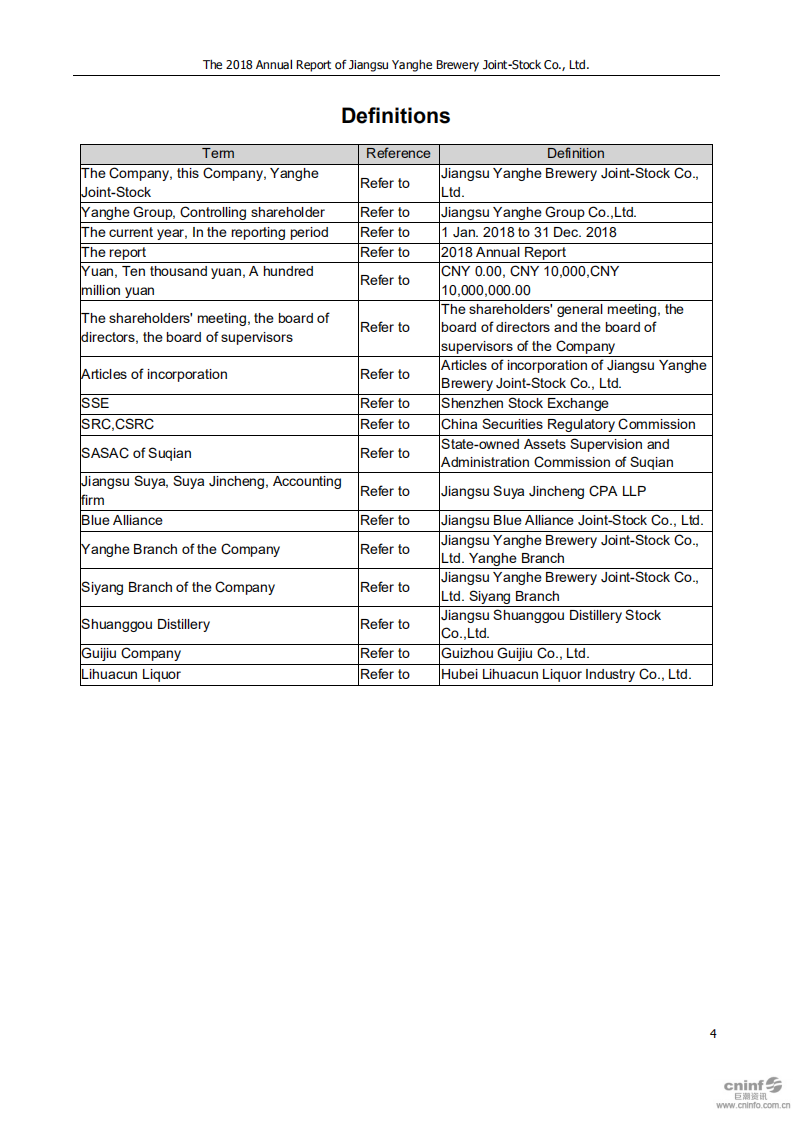 The 2018 Annual Report of Jiangsu Yanghe Brewery Joint-Stock Co., Ltd.

Definitions

| Term | Reference | Definition |
|---|---|---|
| The Company, this Company, Yanghe Joint-Stock | Refer to | Jiangsu Yanghe Brewery Joint-Stock Co., Ltd. |
| Yanghe Group, Controlling shareholder | Refer to | Jiangsu Yanghe Group Co.,Ltd. |
| The current year, In the reporting period | Refer to | 1 Jan. 2018 to 31 Dec. 2018 |
| The report | Refer to | 2018 Annual Report |
| Yuan, Ten thousand yuan, A hundred million yuan | Refer to | CNY 0.00, CNY 10,000,CNY 10,000,000.00 |
| The shareholders' meeting, the board of directors, the board of supervisors | Refer to | The shareholders' general meeting, the board of directors and the board of supervisors of the Company |
| Articles of incorporation | Refer to | Articles of incorporation of Jiangsu Yanghe Brewery Joint-Stock Co., Ltd. |
| SSE | Refer to | Shenzhen Stock Exchange |
| SRC,CSRC | Refer to | China Securities Regulatory Commission |
| SASAC of Suqian | Refer to | State-owned Assets Supervision and Administration Commission of Suqian |
| Jiangsu Suya, Suya Jincheng, Accounting firm | Refer to | Jiangsu Suya Jincheng CPA LLP |
| Blue Alliance | Refer to | Jiangsu Blue Alliance Joint-Stock Co., Ltd. |
| Yanghe Branch of the Company | Refer to | Jiangsu Yanghe Brewery Joint-Stock Co., Ltd. Yanghe Branch |
| Siyang Branch of the Company | Refer to | Jiangsu Yanghe Brewery Joint-Stock Co., Ltd. Siyang Branch |
| Shuanggou Distillery | Refer to | Jiangsu Shuanggou Distillery Stock Co.,Ltd. |
| Guijiu Company | Refer to | Guizhou Guijiu Co., Ltd. |
| Lihuacun Liquor | Refer to | Hubei Lihuacun Liquor Industry Co., Ltd. |

4

cninf 巨潮资讯 www.cninfo.com.cn